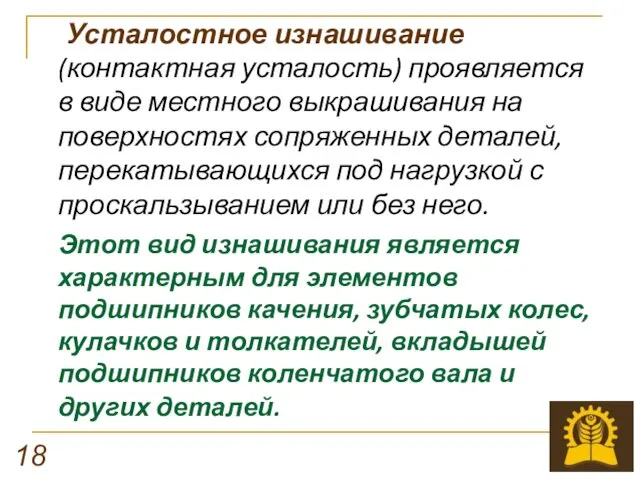 Усталостное изнашивание (контактная усталость) проявляется в виде местного выкрашивания на поверхностях сопряженных деталей, перекатывающихся под нагрузкой с проскальзыванием или без него.

Этот вид изнашивания является характерным для элементов подшипников качения, зубчатых колес, кулачков и толкателей, вкладышей подшипников коленчатого вала и других деталей.

18